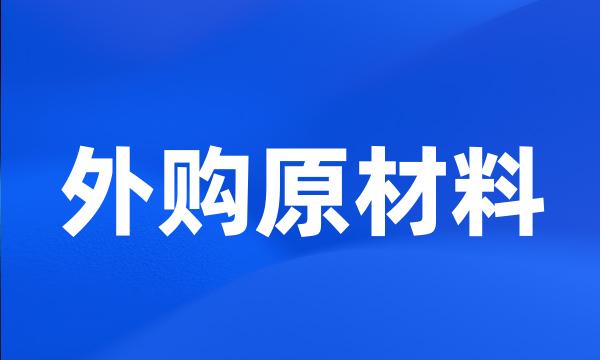 外购原材料